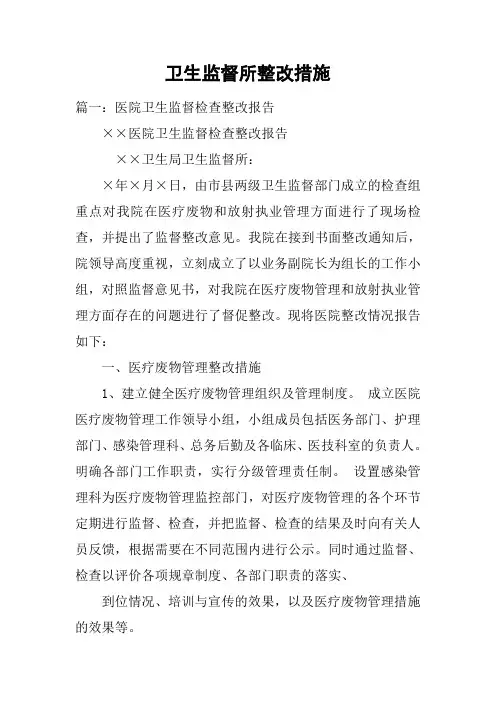 卫生监督所整改措施

篇一：医院卫生监督检查整改报告

××医院卫生监督检查整改报告

××卫生局卫生监督所：

×年×月×日，由市县两级卫生监督部门成立的检查组重点对我院在医疗废物和放射执业管理方面进行了现场检查，并提出了监督整改意见。我院在接到书面整改通知后，院领导高度重视，立刻成立了以业务副院长为组长的工作小组，对照监督意见书，对我院在医疗废物管理和放射执业管理方面存在的问题进行了督促整改。现将医院整改情况报告如下：

一、医疗废物管理整改措施

1、建立健全医疗废物管理组织及管理制度。 成立医院医疗废物管理工作领导小组，小组成员包括医务部门、护理部门、感染管理科、总务后勤及各临床、医技科室的负责人。明确各部门工作职责，实行分级管理责任制。 设置感染管理科为医疗废物管理监控部门，对医疗废物管理的各个环节定期进行监督、检查，并把监督、检查的结果及时向有关人员反馈，根据需要在不同范围内进行公示。同时通过监督、检查以评价各项规章制度、各部门职责的落实、

到位情况、培训与宣传的效果，以及医疗废物管理措施的效果等。